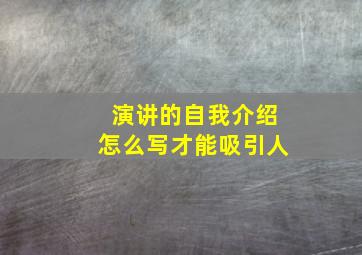 演讲的自我介绍
怎么写才能吸引人